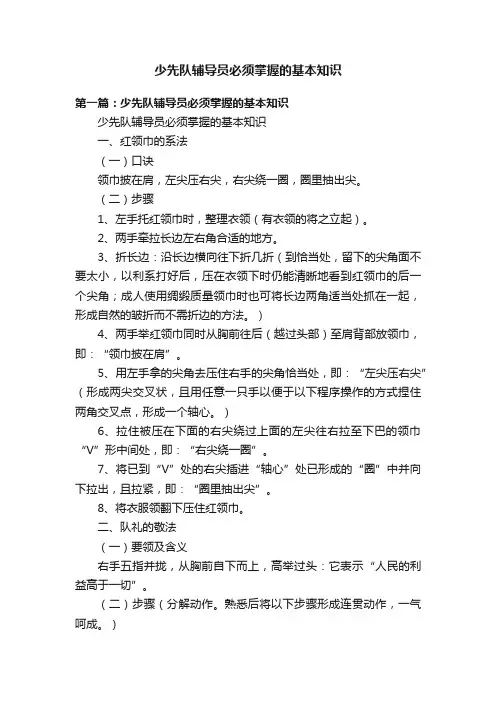 少先队辅导员必须掌握的基本知识

第一篇：少先队辅导员必须掌握的基本知识

少先队辅导员必须掌握的基本知识

一、红领巾的系法

（一）口诀

领巾披在肩，左尖压右尖，右尖绕一圈，圈里抽出尖。

（二）步骤

1、左手托红领巾时，整理衣领（有衣领的将之立起）。

2、两手牵拉长边左右角合适的地方。

3、折长边：沿长边横向往下折几折（到恰当处，留下的尖角面不要太小，以利系打好后，压在衣领下时仍能清晰地看到红领巾的后一个尖角；成人使用绸缎质量领巾时也可将长边两角适当处抓在一起，形成自然的皱折而不需折边的方法。）

4、两手举红领巾同时从胸前往后（越过头部）至肩背部放领巾，即：“领巾披在肩”。

5、用左手拿的尖角去压住右手的尖角恰当处，即：“左尖压右尖”（形成两尖交叉状，且用任意一只手以便于以下程序操作的方式捏住两角交叉点，形成一个轴心。）

6、拉住被压在下面的右尖绕过上面的左尖往右拉至下巴的领巾“V”形中间处，即：“右尖绕一圈”。

7、将已到“V”处的右尖插进“轴心”处已形成的“圈”中并向下拉出，且拉紧，即：“圈里抽出尖”。

8、将衣服领翻下压住红领巾。

二、队礼的敬法

（一）要领及含义

右手五指并拢，从胸前自下而上，高举过头：它表示“人民的利益高于一切”。

（二）步骤（分解动作。熟悉后将以下步骤形成连贯动作，一气呵成。）